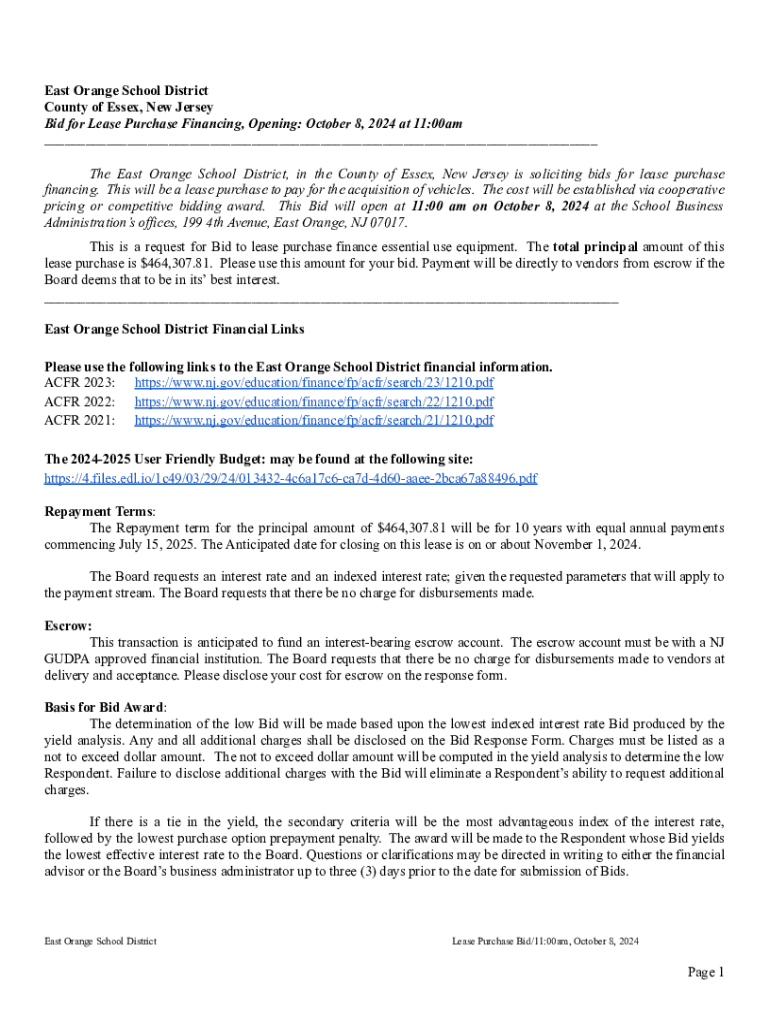 East Orange School District
County of Essex, New Jersey
Bid for Lease Purchase Financing, Opening: October 8, 2024 at 11:00am

The East Orange School District, in the County of Essex, New Jersey is soliciting bids for lease purchase financing. This will be a lease purchase to pay for the acquisition of vehicles. The cost will be established via cooperative pricing or competitive bidding award. This Bid will open at 11:00 am on October 8, 2024 at the School Business Administration's offices, 199 4th Avenue, East Orange, NJ 07017.

This is a request for Bid to lease purchase finance essential use equipment. The total principal amount of this lease purchase is $464,307.81. Please use this amount for your bid. Payment will be directly to vendors from escrow if the Board deems that to be in its' best interest.

East Orange School District Financial Links

Please use the following links to the East Orange School District financial information.
ACFR 2023: https://www.nj.gov/education/finance/fp/acfr/search/23/1210.pdf
ACFR 2022: https://www.nj.gov/education/finance/fp/acfr/search/22/1210.pdf
ACFR 2021: https://www.nj.gov/education/finance/fp/acfr/search/21/1210.pdf

The 2024-2025 User Friendly Budget: may be found at the following site:
https://4.files.edl.io/1c49/03/29/24/013432-4c6a17c6-ca7d-4d60-aaee-2bca67a88496.pdf

Repayment Terms:
The Repayment term for the principal amount of $464,307.81 will be for 10 years with equal annual payments commencing July 15, 2025. The Anticipated date for closing on this lease is on or about November 1, 2024.

The Board requests an interest rate and an indexed interest rate; given the requested parameters that will apply to the payment stream. The Board requests that there be no charge for disbursements made.

Escrow:
This transaction is anticipated to fund an interest-bearing escrow account. The escrow account must be with a NJ GUDPA approved financial institution. The Board requests that there be no charge for disbursements made to vendors at delivery and acceptance. Please disclose your cost for escrow on the response form.

Basis for Bid Award:
The determination of the low Bid will be made based upon the lowest indexed interest rate Bid produced by the yield analysis. Any and all additional charges shall be disclosed on the Bid Response Form. Charges must be listed as a not to exceed dollar amount. The not to exceed dollar amount will be computed in the yield analysis to determine the low Respondent. Failure to disclose additional charges with the Bid will eliminate a Respondent's ability to request additional charges.

If there is a tie in the yield, the secondary criteria will be the most advantageous index of the interest rate, followed by the lowest purchase option prepayment penalty. The award will be made to the Respondent whose Bid yields the lowest effective interest rate to the Board. Questions or clarifications may be directed in writing to either the financial advisor or the Board's business administrator up to three (3) days prior to the date for submission of Bids.

East Orange School District Lease Purchase Bid/11:00am, October 8, 2024

Page 1